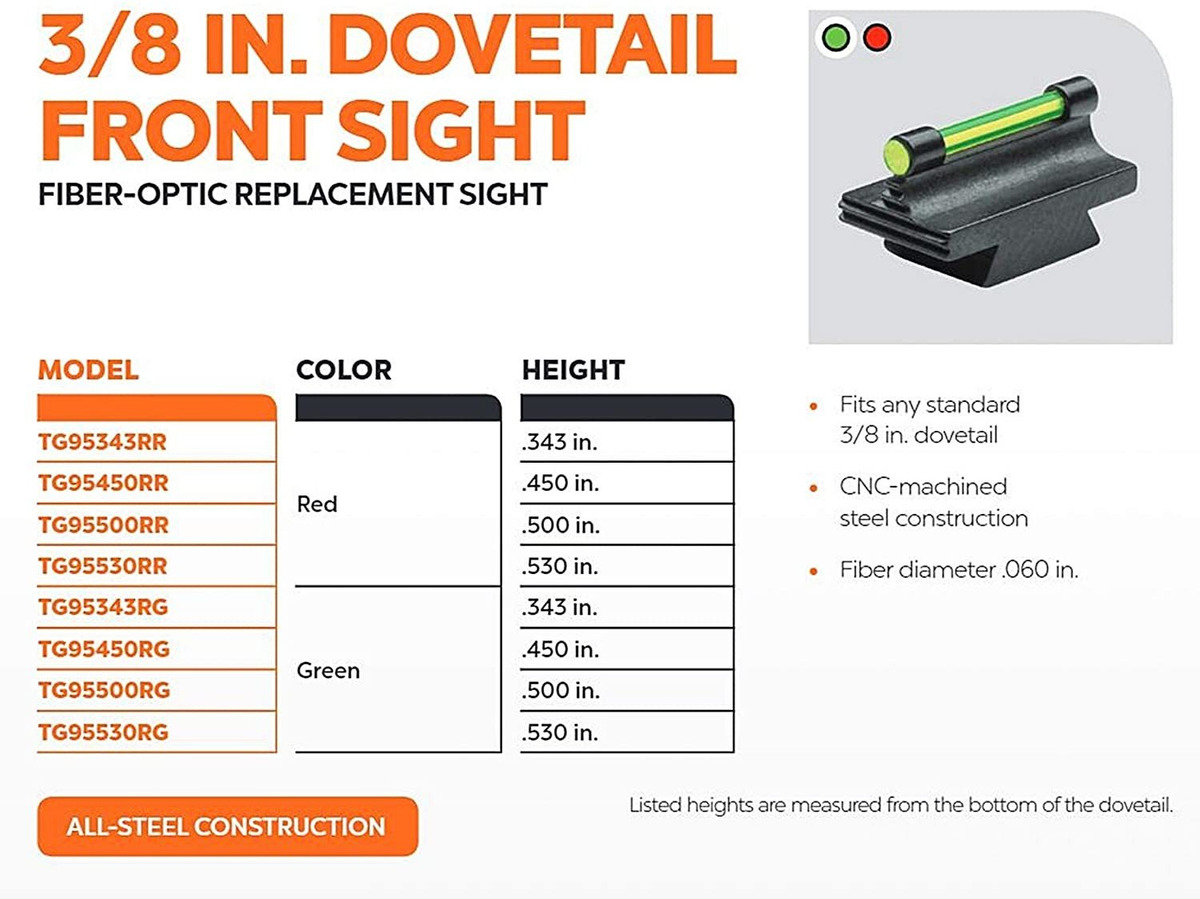 3/8 IN. DOVETAIL FRONT SIGHT

FIBER-OPTIC REPLACEMENT SIGHT

| MODEL | COLOR | HEIGHT |
|---|---|---|
| TG95343RR | Red | .343 in. |
| TG95450RR | | .450 in. |
| TG95500RR | | .500 in. |
| TG95530RR | | .530 in. |
| TG95343RG | Green | .343 in. |
| TG95450RG | | .450 in. |
| TG95500RG | | .500 in. |
| TG95530RG | | .530 in. |

• Fits any standard 3/8 in. dovetail

• CNC-machined steel construction

• Fiber diameter .060 in.

ALL-STEEL CONSTRUCTION

Listed heights are measured from the bottom of the dovetail.